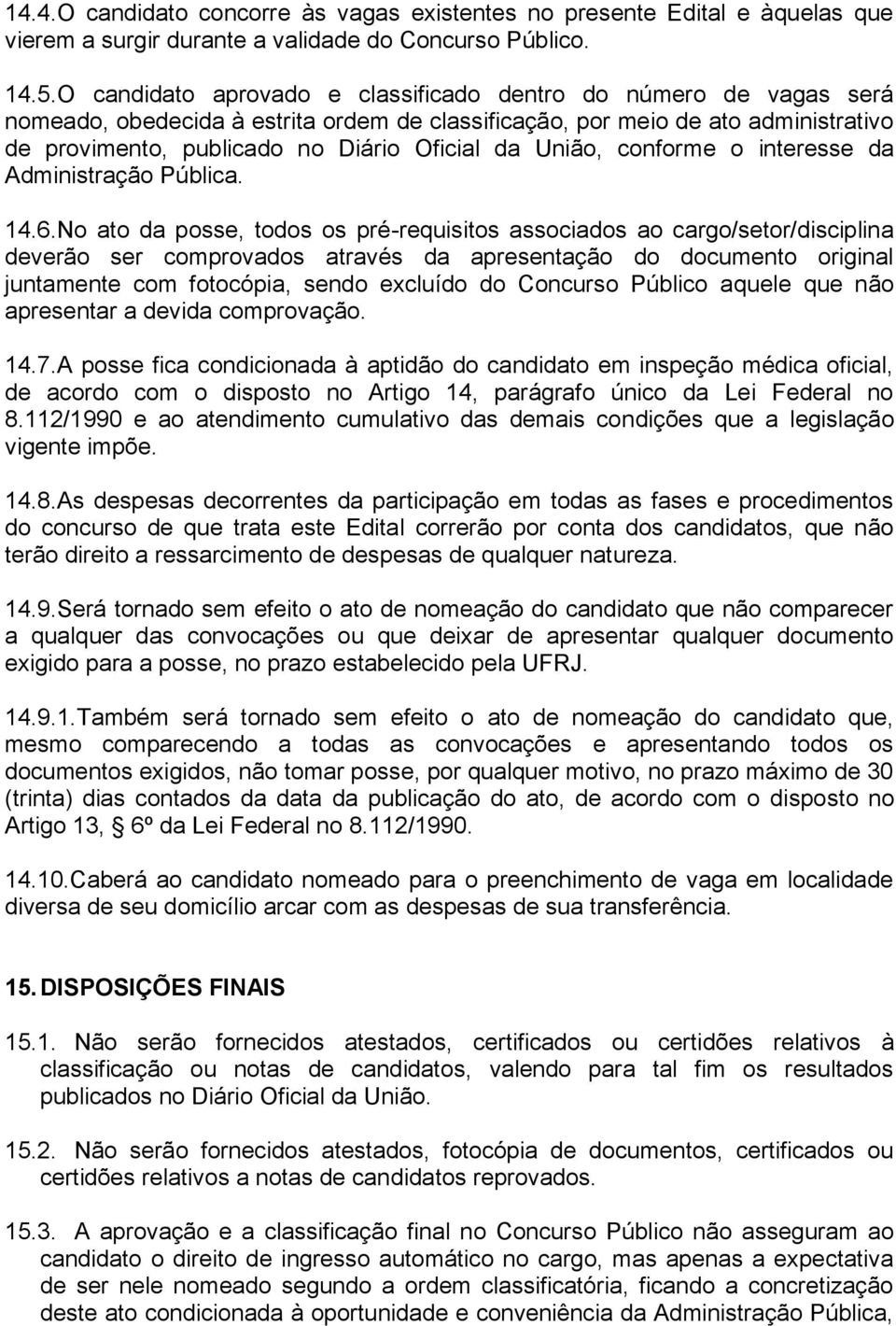 14.4.O candidato concorre às vagas existentes no presente Edital e àquelas que vierem a surgir durante a validade do Concurso Público.

14.5.O candidato aprovado e classificado dentro do número de vagas será nomeado, obedecida à estrita ordem de classificação, por meio de ato administrativo de provimento, publicado no Diário Oficial da União, conforme o interesse da Administração Pública.

14.6.No ato da posse, todos os pré-requisitos associados ao cargo/setor/disciplina deverão ser comprovados através da apresentação do documento original juntamente com fotocópia, sendo excluído do Concurso Público aquele que não apresentar a devida comprovação.

14.7.A posse fica condicionada à aptidão do candidato em inspeção médica oficial, de acordo com o disposto no Artigo 14, parágrafo único da Lei Federal no 8.112/1990 e ao atendimento cumulativo das demais condições que a legislação vigente impõe.

14.8.As despesas decorrentes da participação em todas as fases e procedimentos do concurso de que trata este Edital correrão por conta dos candidatos, que não terão direito a ressarcimento de despesas de qualquer natureza.

14.9.Será tornado sem efeito o ato de nomeação do candidato que não comparecer a qualquer das convocações ou que deixar de apresentar qualquer documento exigido para a posse, no prazo estabelecido pela UFRJ.

14.9.1.Também será tornado sem efeito o ato de nomeação do candidato que, mesmo comparecendo a todas as convocações e apresentando todos os documentos exigidos, não tomar posse, por qualquer motivo, no prazo máximo de 30 (trinta) dias contados da data da publicação do ato, de acordo com o disposto no Artigo 13, § 6º da Lei Federal no 8.112/1990.

14.10.Caberá ao candidato nomeado para o preenchimento de vaga em localidade diversa de seu domicílio arcar com as despesas de sua transferência.

15. DISPOSIÇÕES FINAIS

15.1. Não serão fornecidos atestados, certificados ou certidões relativos à classificação ou notas de candidatos, valendo para tal fim os resultados publicados no Diário Oficial da União.

15.2. Não serão fornecidos atestados, fotocópia de documentos, certificados ou certidões relativos a notas de candidatos reprovados.

15.3. A aprovação e a classificação final no Concurso Público não asseguram ao candidato o direito de ingresso automático no cargo, mas apenas a expectativa de ser nele nomeado segundo a ordem classificatória, ficando a concretização deste ato condicionada à oportunidade e conveniência da Administração Pública,